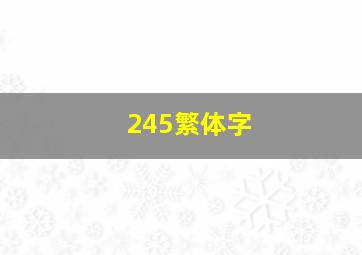 245繁体字